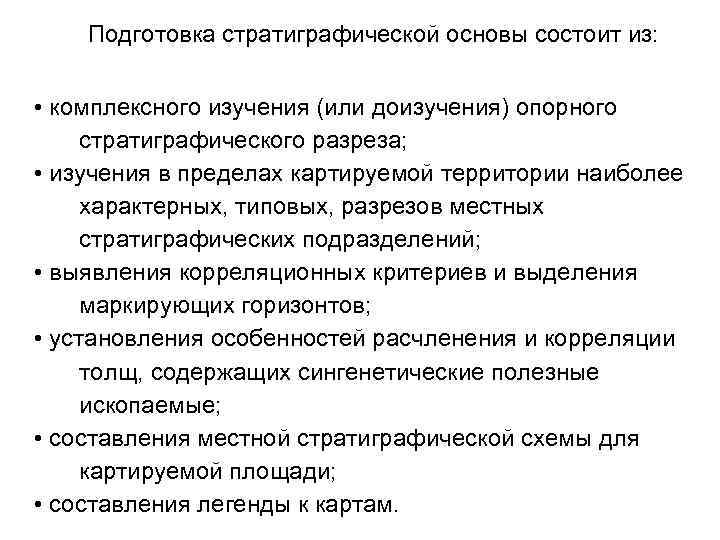 Подготовка стратиграфической основы состоит из:

• комплексного изучения (или доизучения) опорного стратиграфического разреза;
• изучения в пределах картируемой территории наиболее характерных, типовых, разрезов местных стратиграфических подразделений;
• выявления корреляционных критериев и выделения маркирующих горизонтов;
• установления особенностей расчленения и корреляции толщ, содержащих сингенетические полезные ископаемые;
• составления местной стратиграфической схемы для картируемой площади;
• составления легенды к картам.